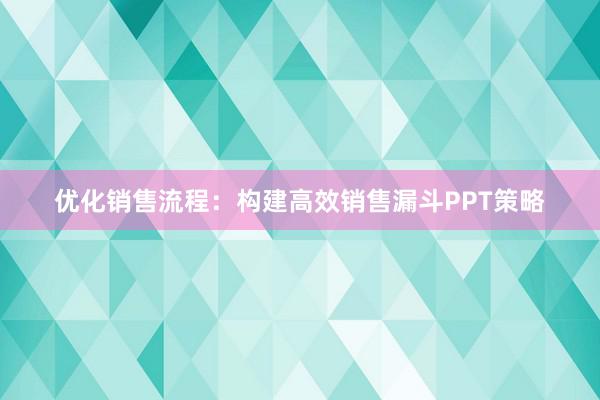 优化销售流程：构建高效销售漏斗PPT策略